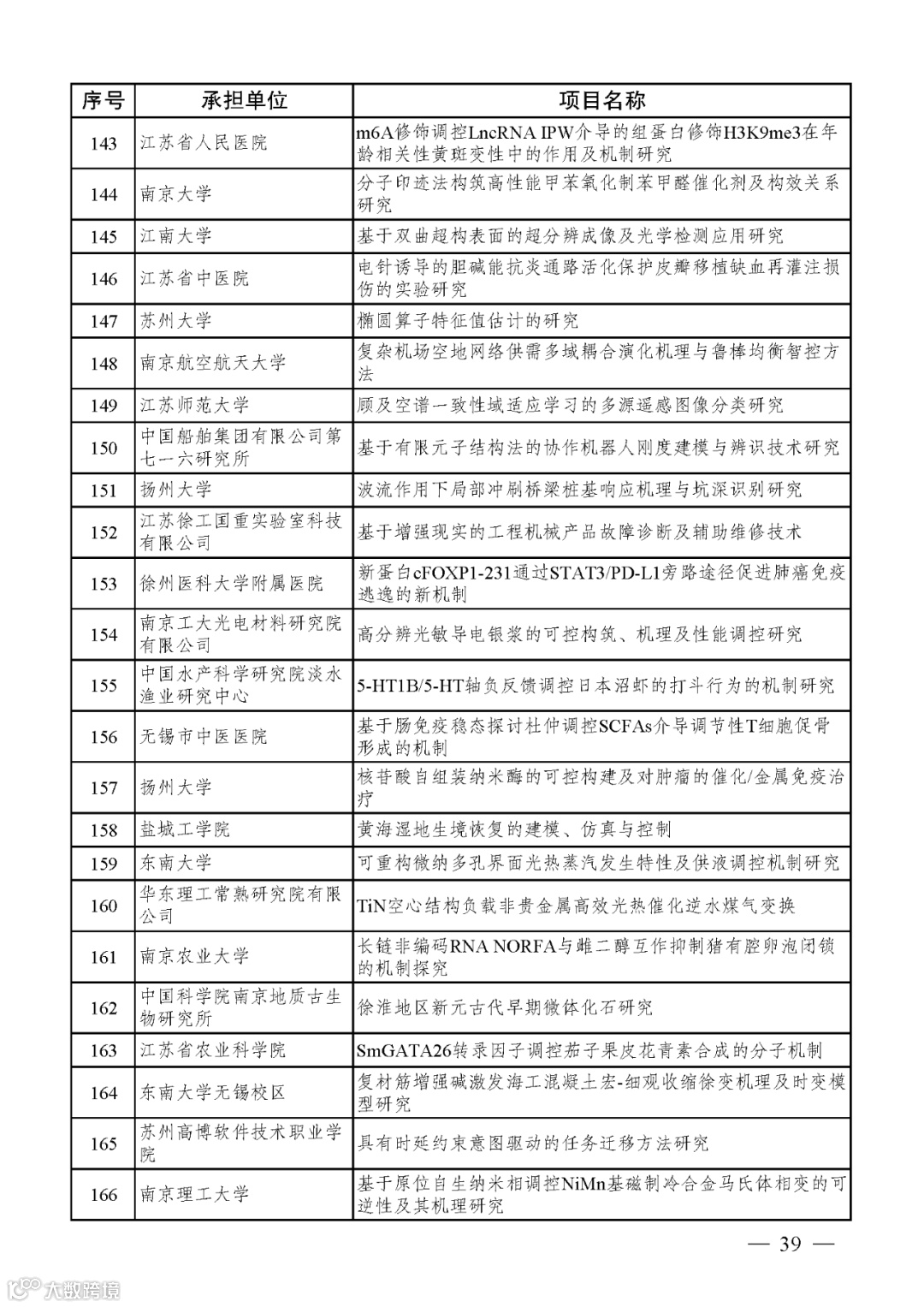 | 序号 | 承担单位 | 项目名称 |
|---|---|---|
| 143 | 江苏省人民医院 | m6A修饰调控LncRNA IPW介导的组蛋白修饰H3K9me3在年龄相关性黄斑变性中的作用及机制研究 |
| 144 | 南京大学 | 分子印迹法构筑高性能甲苯氧化制苯甲醛催化剂及构效关系研究 |
| 145 | 江南大学 | 基于双曲超构表面的超分辨成像及光学检测应用研究 |
| 146 | 江苏省中医院 | 电针诱导的胆碱能抗炎通路活化保护皮瓣移植缺血再灌注损伤的实验研究 |
| 147 | 苏州大学 | 椭圆算子特征值估计的研究 |
| 148 | 南京航空航天大学 | 复杂机场空地网络供需多域耦合演化机理与鲁棒均衡智控方法 |
| 149 | 江苏师范大学 | 顾及空谱一致性域适应学习的多源遥感图像分类研究 |
| 150 | 中国船舶集团有限公司第七一六研究所 | 基于有限元子结构法的协作机器人刚度建模与辨识技术研究 |
| 151 | 扬州大学 | 波流作用下局部冲刷桥梁桩基响应机理与坑深识别研究 |
| 152 | 江苏徐工国重实验室科技有限公司 | 基于增强现实的工程机械产品故障诊断及辅助维修技术 |
| 153 | 徐州医科大学附属医院 | 新蛋白cFOXP1-231通过STAT3/PD-L1旁路途径促进肺癌免疫逃逸的新机制 |
| 154 | 南京工大光电材料研究院有限公司 | 高分辨光敏导电银浆的可控构筑、机理及性能调控研究 |
| 155 | 中国水产科学研究院淡水渔业研究中心 | 5-HT1B/5-HT轴负反馈调控日本沼虾的打斗行为的机制研究 |
| 156 | 无锡市中医医院 | 基于肠免疫稳态探讨杜仲调控SCFAs介导调节性T细胞促骨形成的机制 |
| 157 | 扬州大学 | 核苷酸自组装纳米酶的可控构建及对肿瘤的催化/金属免疫治疗 |
| 158 | 盐城工学院 | 黄海湿地生境恢复的建模、仿真与控制 |
| 159 | 东南大学 | 可重构微纳多孔界面光热蒸汽发生特性及供液调控机制研究 |
| 160 | 华东理工常熟研究院有限公司 | TiN空心结构负载非贵金属高效光热催化逆水煤气变换 |
| 161 | 南京农业大学 | 长链非编码RNA NORFA与雌二醇互作抑制猪有腔卵泡闭锁的机制探究 |
| 162 | 中国科学院南京地质古生物研究所 | 徐淮地区新元古代早期微体化石研究 |
| 163 | 江苏省农业科学院 | SmGATA26转录因子调控茄子果皮花青素合成的分子机制 |
| 164 | 东南大学无锡校区 | 复材筋增强碱激发海工混凝土宏-细观收缩徐变机理及时变模型研究 |
| 165 | 苏州高博软件技术职业学院 | 具有时延约束意图驱动的任务迁移方法研究 |
| 166 | 南京理工大学 | 基于原位自生纳米相调控NiMn基磁制冷合金马氏体相变的可逆性及其机理研究 |

— 39 —

大数跨境